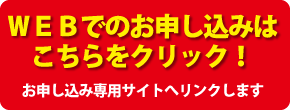 ＷＥＢでのお申し込みは
こちらをクリック！

お申し込み専用サイトへリンクします